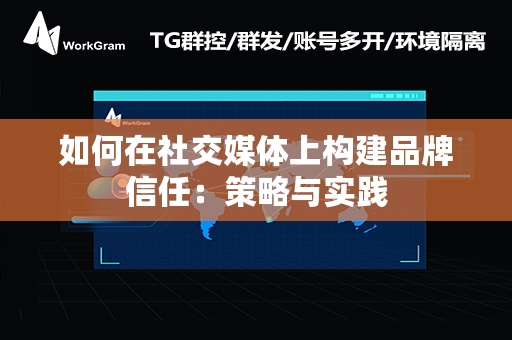 WorkGram

TG群控/群发/账号多开/环境隔离

WorkGram

如何在社交媒体上构建品牌信任：策略与实践